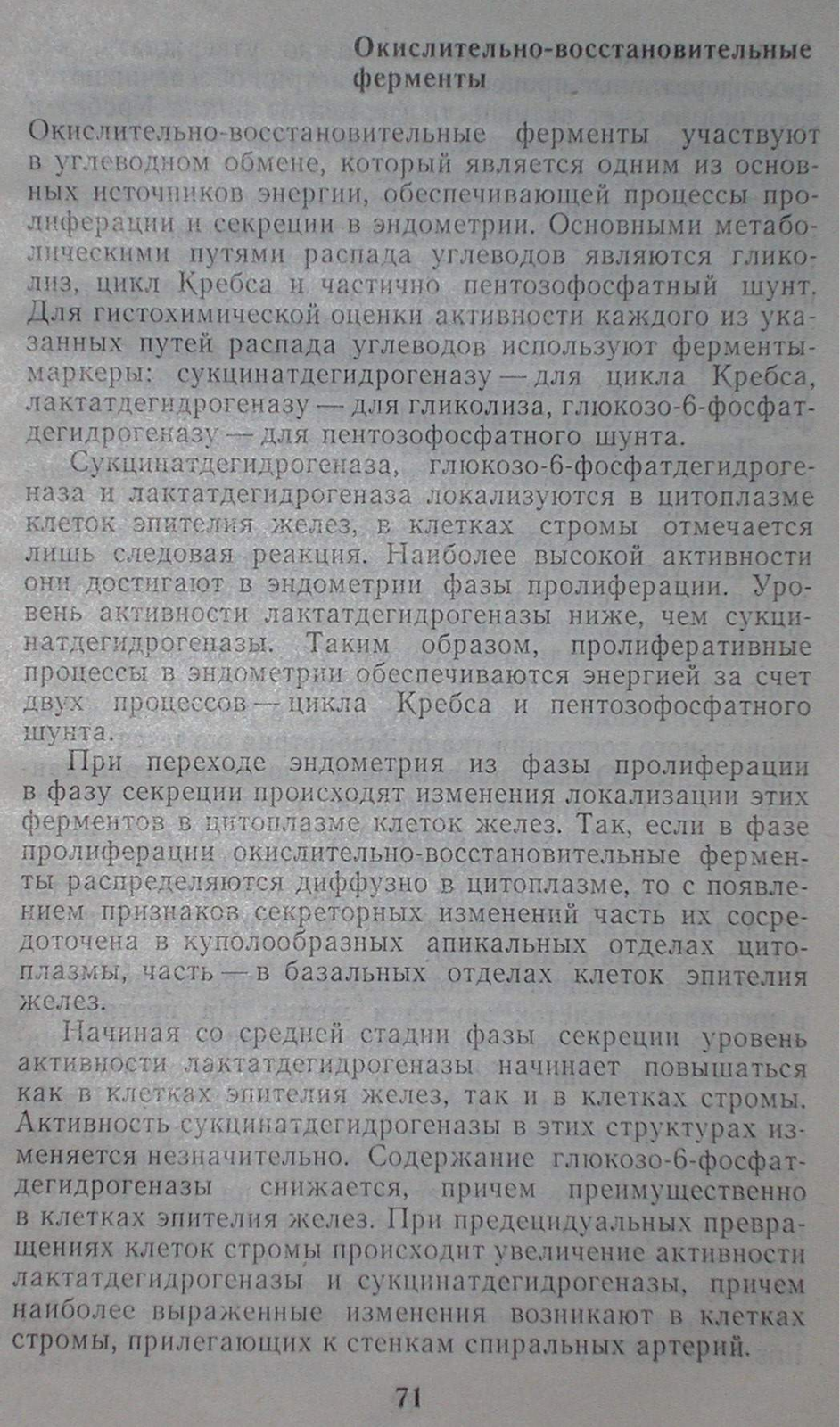 Окислительно-восстановительные ферменты

Окислительно-восстановительные ферменты участвуют в углеводном обмене, который является одним из основных источников энергии, обеспечивающей процессы пролиферации и секреции в эндометрии. Основными метаболическими путями распада углеводов являются гликолиз, цикл Кребса и частично пентозофосфатный шунт. Для гистохимической оценки активности каждого из указанных путей распада углеводов используют ферменты-маркеры: сукцинатдегидрогеназу — для цикла Кребса, лактатдегидрогеназу — для гликолиза, глюкозо-6-фосфатдегидрогеназу — для пентозофосфатного шунта.

Сукцинатдегидрогеназа, глюкозо-6-фосфатдегидрогеназа и лактатдегидрогеназа локализуются в цитоплазме клеток эпителия желез, в клетках стромы отмечается лишь следовая реакция. Наиболее высокой активности они достигают в эндометрии фазы пролиферации. Уровень активности лактатдегидрогеназы ниже, чем сукцинатдегидрогеназы. Таким образом, пролиферативные процессы в эндометрии обеспечиваются энергией за счет двух процессов — цикла Кребса и пентозофосфатного шунта.

При переходе эндометрия из фазы пролиферации в фазу секреции происходят изменения локализации этих ферментов в цитоплазме клеток желез. Так, если в фазе пролиферации окислительно-восстановительные ферменты распределяются диффузно в цитоплазме, то с появлением признаков секреторных изменений часть их сосредоточена в куполообразных апикальных отделах цитоплазмы, часть — в базальных отделах клеток эпителия желез.

Начиная со средней стадии фазы секреции уровень активности лактатдегидрогеназы начинает повышаться как в клетках эпителия желез, так и в клетках стромы. Активность сукцинатдегидрогеназы в этих структурах изменяется незначительно. Содержание глюкозо-6-фосфатдегидрогеназы снижается, причем преимущественно в клетках эпителия желез. При предецидуальных превращениях клеток стромы происходит увеличение активности лактатдегидрогеназы и сукцинатдегидрогеназы, причем наиболее выраженные изменения возникают в клетках стромы, прилегающих к стенкам спиральных артерий.

71